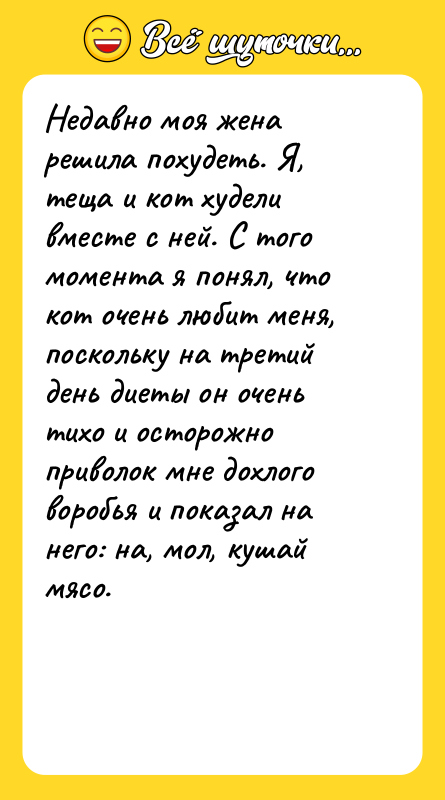 Всё шуточки...

Недавно моя жена решила похудеть. Я, теща и кот худели вместе с ней. С того момента я понял, что кот очень любит меня, поскольку на третий день диеты он очень тихо и осторожно приволок мне дохлого воробья и показал на него: на, мол, кушай мясо.